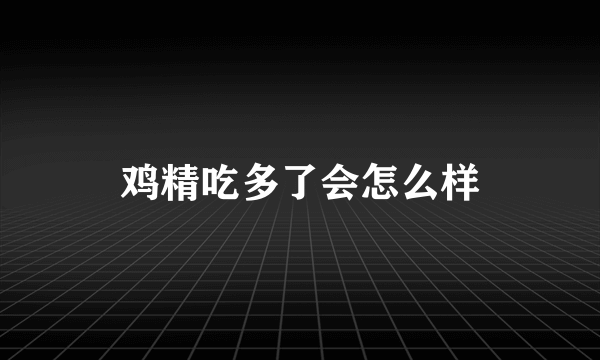 鸡精吃多了会怎么样